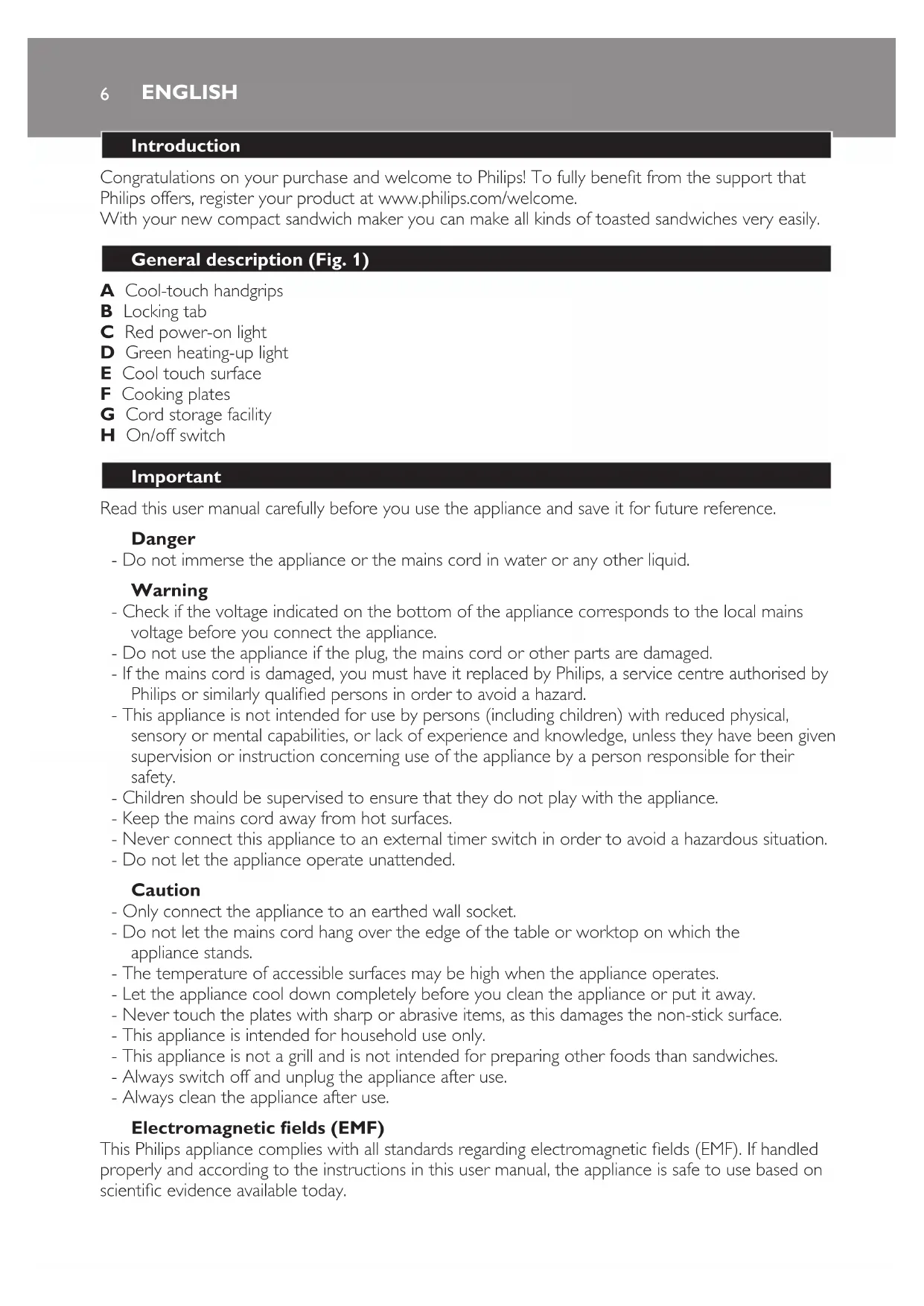 6 ENGLISH

Introduction

Congratulations on your purchase and welcome to Philips! To fully benefit from the support that Philips offers, register your product at www.philips.com/welcome.
With your new compact sandwich maker you can make all kinds of toasted sandwiches very easily.

General description (Fig. 1)

A Cool-touch handgrips
B Locking tab
C Red power-on light
D Green heating-up light
E Cool touch surface
F Cooking plates
G Cord storage facility
H On/off switch

Important

Read this user manual carefully before you use the appliance and save it for future reference.

Danger
- Do not immerse the appliance or the mains cord in water or any other liquid.

Warning
- Check if the voltage indicated on the bottom of the appliance corresponds to the local mains voltage before you connect the appliance.
- Do not use the appliance if the plug, the mains cord or other parts are damaged.
- If the mains cord is damaged, you must have it replaced by Philips, a service centre authorised by Philips or similarly qualified persons in order to avoid a hazard.
- This appliance is not intended for use by persons (including children) with reduced physical, sensory or mental capabilities, or lack of experience and knowledge, unless they have been given supervision or instruction concerning use of the appliance by a person responsible for their safety.
- Children should be supervised to ensure that they do not play with the appliance.
- Keep the mains cord away from hot surfaces.
- Never connect this appliance to an external timer switch in order to avoid a hazardous situation.
- Do not let the appliance operate unattended.

Caution
- Only connect the appliance to an earthed wall socket.
- Do not let the mains cord hang over the edge of the table or worktop on which the appliance stands.
- The temperature of accessible surfaces may be high when the appliance operates.
- Let the appliance cool down completely before you clean the appliance or put it away.
- Never touch the plates with sharp or abrasive items, as this damages the non-stick surface.
- This appliance is intended for household use only.
- This appliance is not a grill and is not intended for preparing other foods than sandwiches.
- Always switch off and unplug the appliance after use.
- Always clean the appliance after use.

Electromagnetic fields (EMF)
This Philips appliance complies with all standards regarding electromagnetic fields (EMF). If handled properly and according to the instructions in this user manual, the appliance is safe to use based on scientific evidence available today.